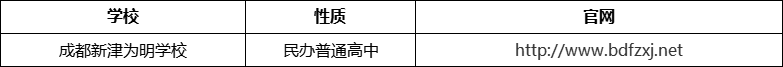 | 学校 | 性质 | 官网 |
|---|---|---|
| 成都新津为明学校 | 民办普通高中 | http://www.bdfzxj.net |